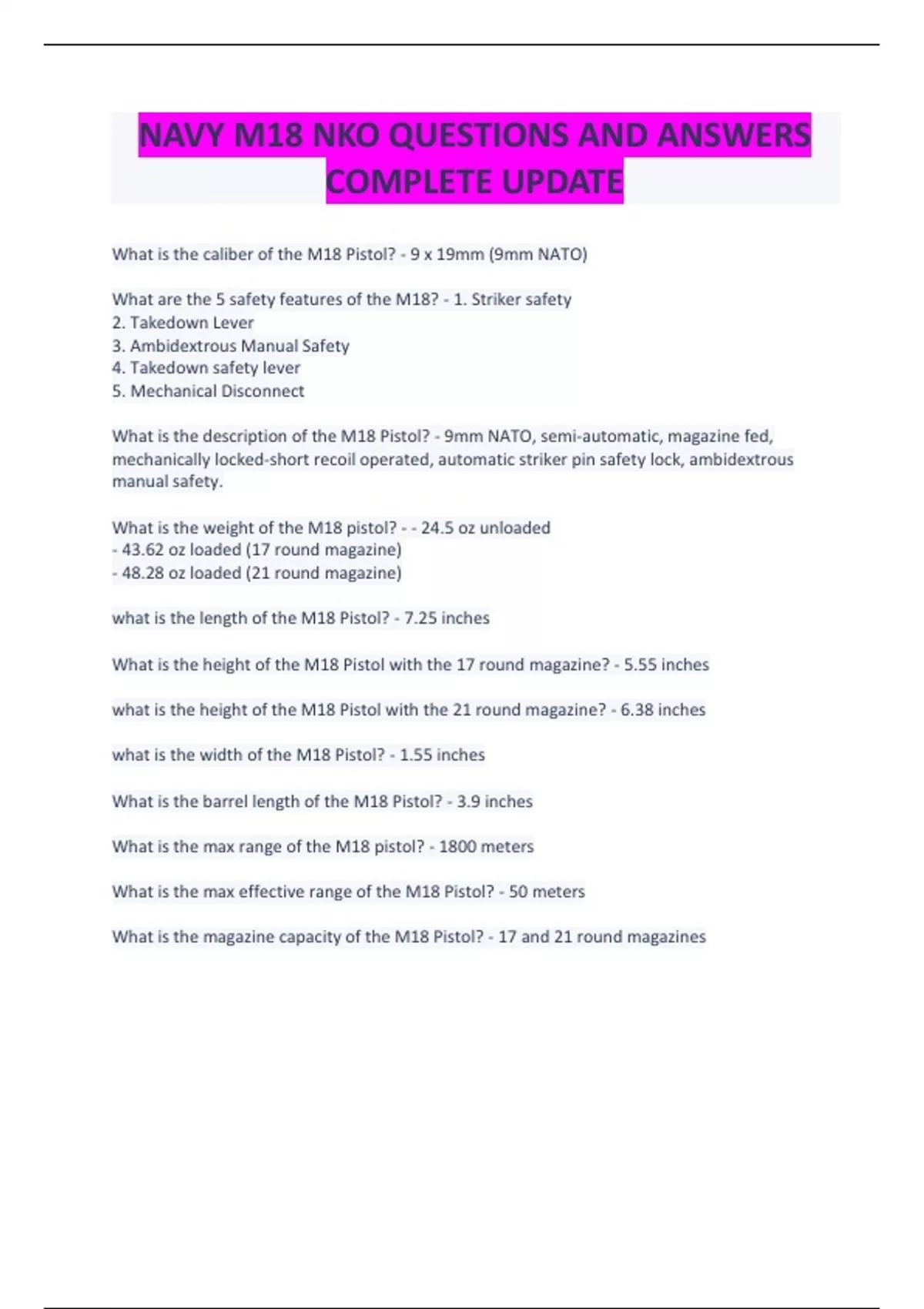 NAVY M18 NKO QUESTIONS AND ANSWERS COMPLETE UPDATE

What is the caliber of the M18 Pistol? - 9 x 19mm (9mm NATO)

What are the 5 safety features of the M18? - 1. Striker safety
2. Takedown Lever
3. Ambidextrous Manual Safety
4. Takedown safety lever
5. Mechanical Disconnect

What is the description of the M18 Pistol? - 9mm NATO, semi-automatic, magazine fed, mechanically locked-short recoil operated, automatic striker pin safety lock, ambidextrous manual safety.

What is the weight of the M18 pistol? - - 24.5 oz unloaded
- 43.62 oz loaded (17 round magazine)
- 48.28 oz loaded (21 round magazine)

what is the length of the M18 Pistol? - 7.25 inches

What is the height of the M18 Pistol with the 17 round magazine? - 5.55 inches

what is the height of the M18 Pistol with the 21 round magazine? - 6.38 inches

what is the width of the M18 Pistol? - 1.55 inches

What is the barrel length of the M18 Pistol? - 3.9 inches

What is the max range of the M18 pistol? - 1800 meters

What is the max effective range of the M18 Pistol? - 50 meters

What is the magazine capacity of the M18 Pistol? - 17 and 21 round magazines